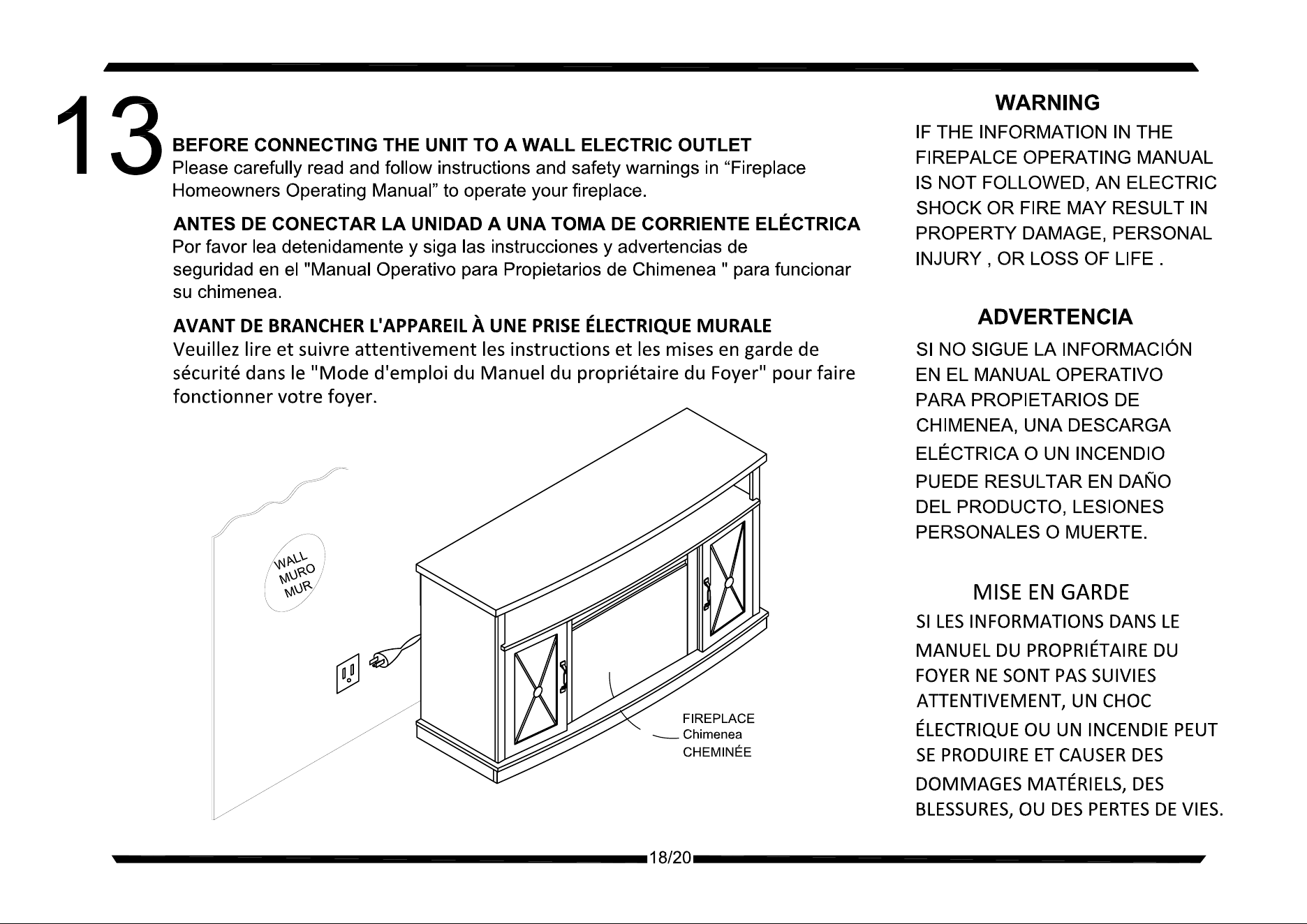 13

BEFORE CONNECTING THE UNIT TO A WALL ELECTRIC OUTLET
Please carefully read and follow instructions and safety warnings in “Fireplace Homeowners Operating Manual” to operate your fireplace.

ANTES DE CONECTAR LA UNIDAD A UNA TOMA DE CORRIENTE ELÉCTRICA
Por favor lea detenidamente y siga las instrucciones y advertencias de seguridad en el "Manual Operativo para Propietarios de Chimenea " para funcionar su chimenea.

AVANT DE BRANCHER L'APPAREIL À UNE PRISE ÉLECTRIQUE MURALE
Veuillez lire et suivre attentivement les instructions et les mises en garde de sécurité dans le "Mode d'emploi du Manuel du propriétaire du Foyer" pour faire fonctionner votre foyer.

WALL
MURO
MUR

FIREPLACE
Chimenea
CHEMINÉE

WARNING
IF THE INFORMATION IN THE FIREPALCE OPERATING MANUAL IS NOT FOLLOWED, AN ELECTRIC SHOCK OR FIRE MAY RESULT IN PROPERTY DAMAGE, PERSONAL INJURY , OR LOSS OF LIFE .

ADVERTENCIA
SI NO SIGUE LA INFORMACIÓN EN EL MANUAL OPERATIVO PARA PROPIETARIOS DE CHIMENEA, UNA DESCARGA ELÉCTRICA O UN INCENDIO PUEDE RESULTAR EN DAÑO DEL PRODUCTO, LESIONES PERSONALES O MUERTE.

MISE EN GARDE
SI LES INFORMATIONS DANS LE MANUEL DU PROPRIÉTAIRE DU FOYER NE SONT PAS SUIVIES ATTENTIVEMENT, UN CHOC ÉLECTRIQUE OU UN INCENDIE PEUT SE PRODUIRE ET CAUSER DES DOMMAGES MATÉRIELS, DES BLESSURES, OU DES PERTES DE VIES.

18/20